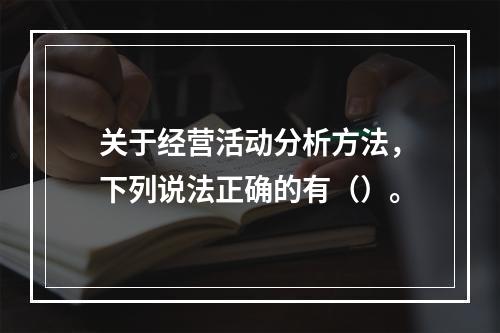 关于经营活动分析方法，下列说法正确的有（）。